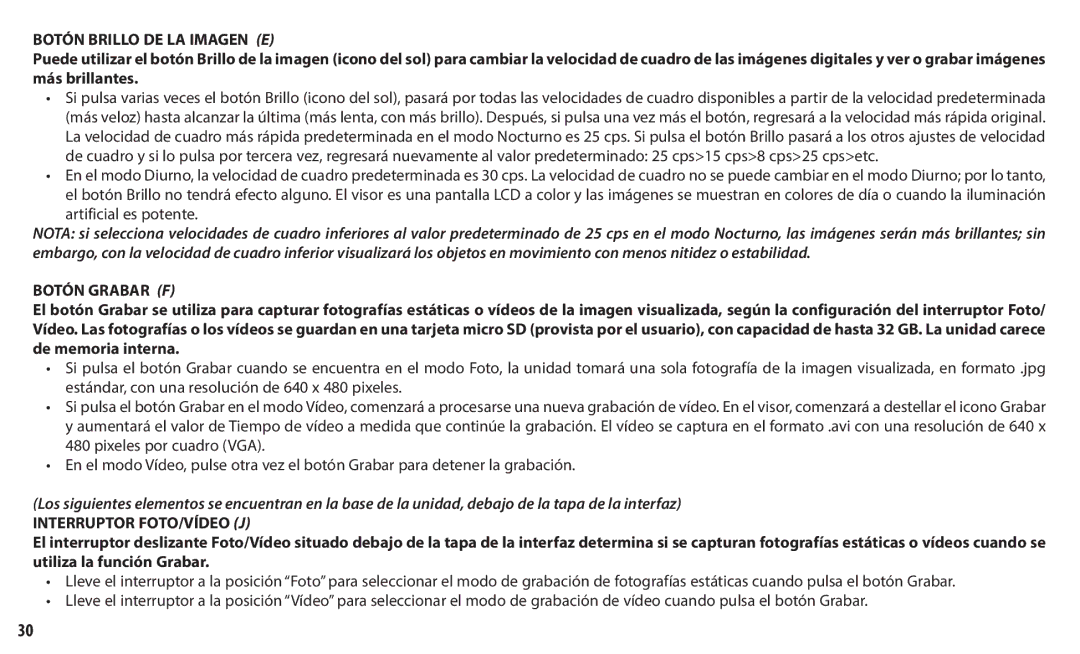 BOTÓN BRILLO DE LA IMAGEN (E)

Puede utilizar el botón Brillo de la imagen (icono del sol) para cambiar la velocidad de cuadro de las imágenes digitales y ver o grabar imágenes más brillantes.

• Si pulsa varias veces el botón Brillo (icono del sol), pasará por todas las velocidades de cuadro disponibles a partir de la velocidad predeterminada (más veloz) hasta alcanzar la última (más lenta, con más brillo). Después, si pulsa una vez más el botón, regresará a la velocidad más rápida original. La velocidad de cuadro más rápida predeterminada en el modo Nocturno es 25 cps. Si pulsa el botón Brillo pasará a los otros ajustes de velocidad de cuadro y si lo pulsa por tercera vez, regresará nuevamente al valor predeterminado: 25 cps>15 cps>8 cps>25 cps>etc.
• En el modo Diurno, la velocidad de cuadro predeterminada es 30 cps. La velocidad de cuadro no se puede cambiar en el modo Diurno; por lo tanto, el botón Brillo no tendrá efecto alguno. El visor es una pantalla LCD a color y las imágenes se muestran en colores de día o cuando la iluminación artificial es potente.

NOTA: si selecciona velocidades de cuadro inferiores al valor predeterminado de 25 cps en el modo Nocturno, las imágenes serán más brillantes; sin embargo, con la velocidad de cuadro inferior visualizará los objetos en movimiento con menos nitidez o estabilidad.

BOTÓN GRABAR (F)

El botón Grabar se utiliza para capturar fotografías estáticas o vídeos de la imagen visualizada, según la configuración del interruptor Foto/Vídeo. Las fotografías o los vídeos se guardan en una tarjeta micro SD (provista por el usuario), con capacidad de hasta 32 GB. La unidad carece de memoria interna.

• Si pulsa el botón Grabar cuando se encuentra en el modo Foto, la unidad tomará una sola fotografía de la imagen visualizada, en formato .jpg estándar, con una resolución de 640 x 480 pixeles.
• Si pulsa el botón Grabar en el modo Vídeo, comenzará a procesarse una nueva grabación de vídeo. En el visor, comenzará a destellar el icono Grabar y aumentará el valor de Tiempo de vídeo a medida que continúe la grabación. El vídeo se captura en el formato .avi con una resolución de 640 x 480 pixeles por cuadro (VGA).
• En el modo Vídeo, pulse otra vez el botón Grabar para detener la grabación.

(Los siguientes elementos se encuentran en la base de la unidad, debajo de la tapa de la interfaz)

INTERRUPTOR FOTO/VÍDEO (J)

El interruptor deslizante Foto/Vídeo situado debajo de la tapa de la interfaz determina si se capturan fotografías estáticas o vídeos cuando se utiliza la función Grabar.

• Lleve el interruptor a la posición “Foto” para seleccionar el modo de grabación de fotografías estáticas cuando pulsa el botón Grabar.
• Lleve el interruptor a la posición “Vídeo” para seleccionar el modo de grabación de vídeo cuando pulsa el botón Grabar.

30